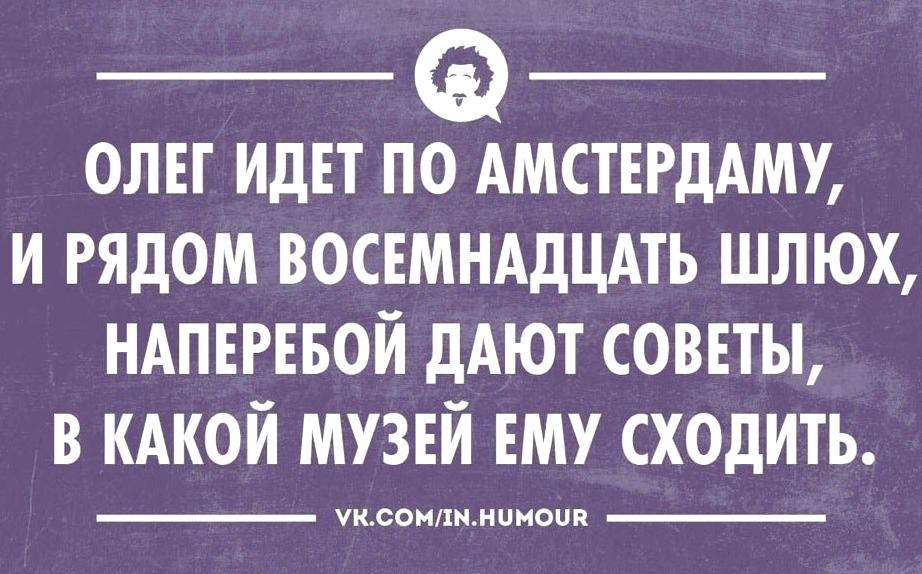 ОЛЕГ ИДЕТ ПО АМСТЕРДАМУ, И РЯДОМ ВОСЕМНАДЦАТЬ ШЛЮХ, НАПЕРЕБОЙ ДАЮТ СОВЕТЫ, В КАКОЙ МУЗЕЙ ЕМУ СХОДИТЬ.

VK.COM/IN.HUMOUR